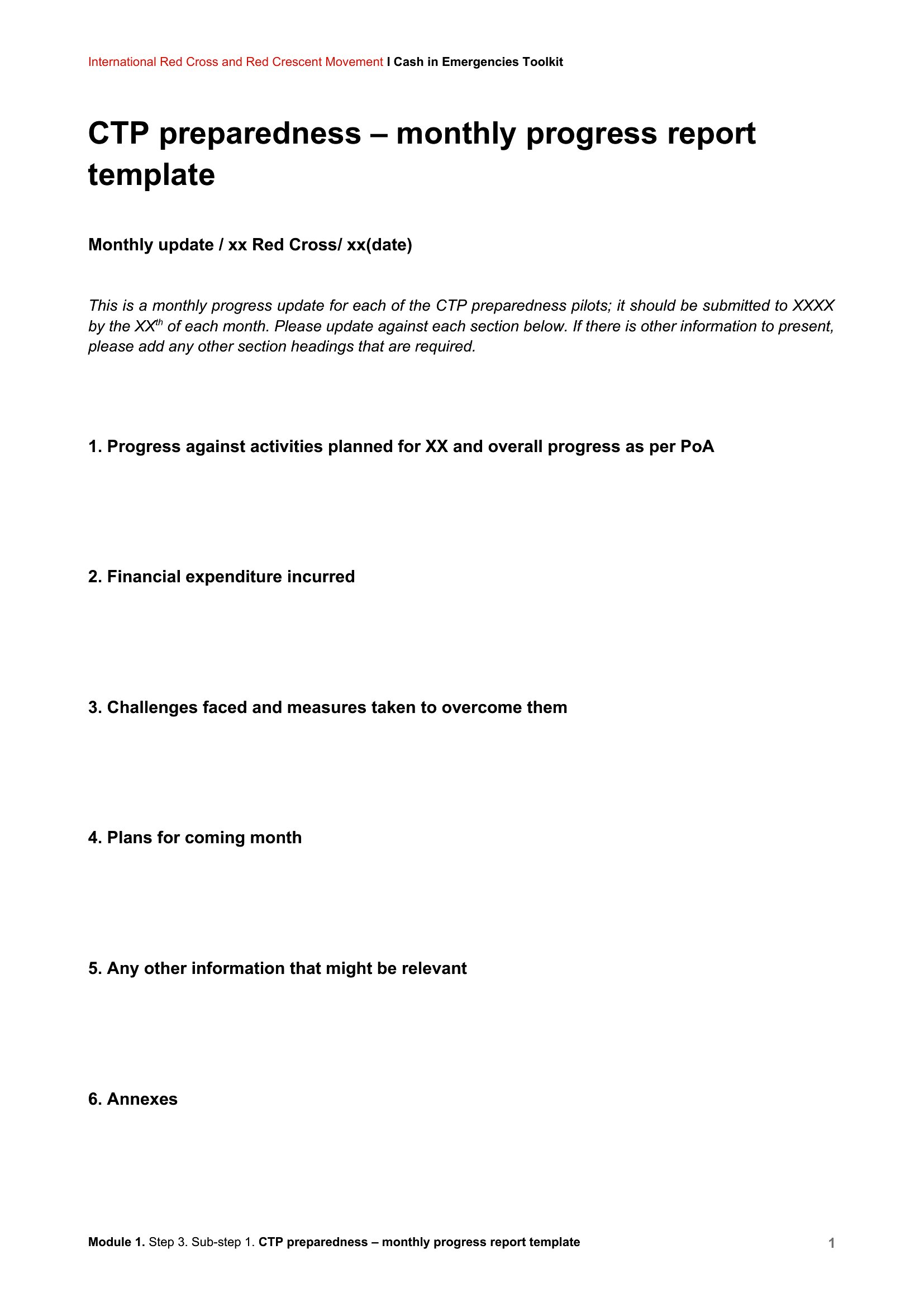 International Red Cross and Red Crescent Movement I Cash in Emergencies Toolkit

CTP preparedness – monthly progress report template

Monthly update / xx Red Cross/ xx(date)

This is a monthly progress update for each of the CTP preparedness pilots; it should be submitted to XXXX by the XX$^{th}$ of each month. Please update against each section below. If there is other information to present, please add any other section headings that are required.

1. Progress against activities planned for XX and overall progress as per PoA

2. Financial expenditure incurred

3. Challenges faced and measures taken to overcome them

4. Plans for coming month

5. Any other information that might be relevant

6. Annexes

Module 1. Step 3. Sub-step 1. CTP preparedness – monthly progress report template 1